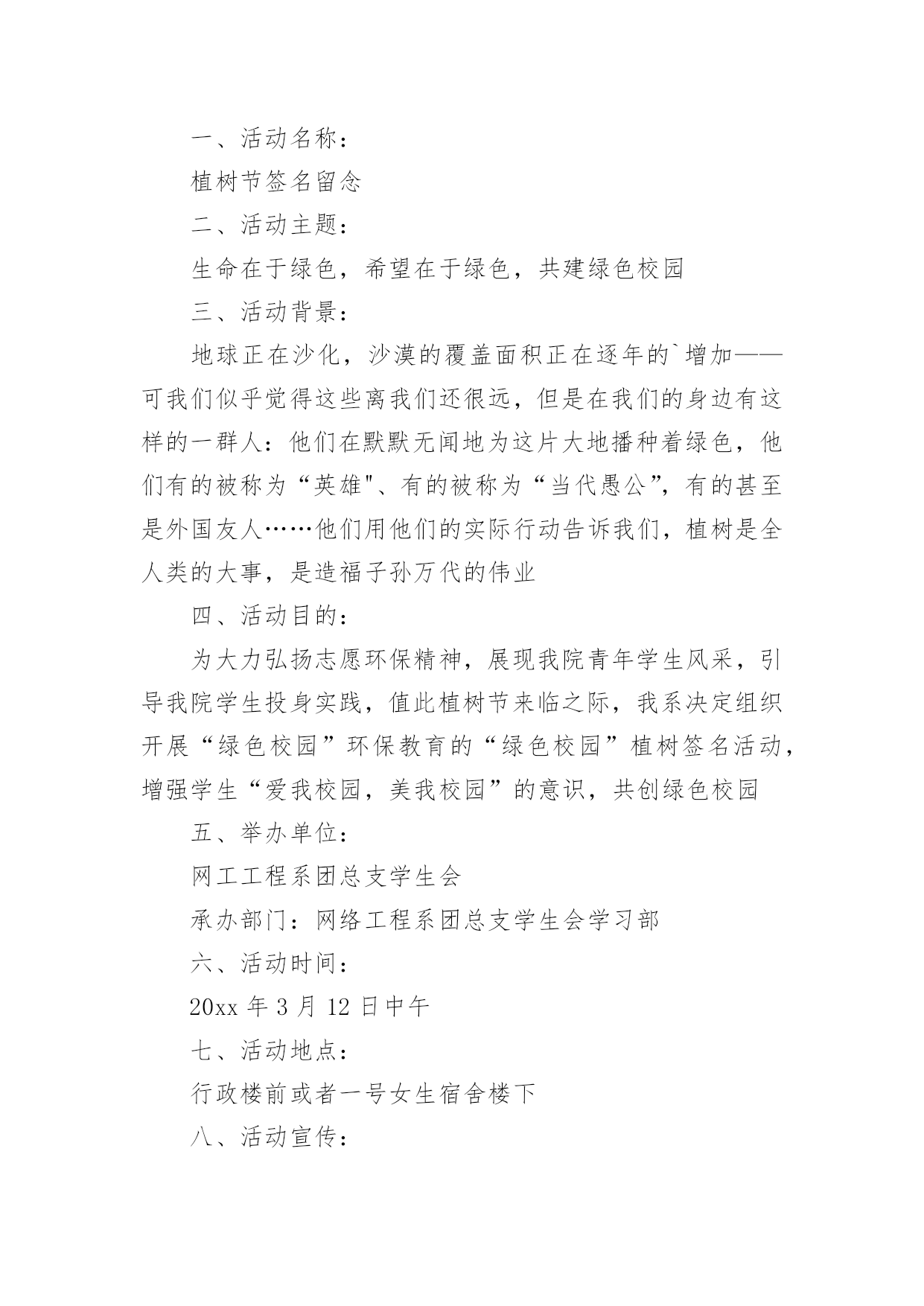 一、活动名称：

植树节签名留念

二、活动主题：

生命在于绿色，希望在于绿色，共建绿色校园

三、活动背景：

地球正在沙化，沙漠的覆盖面积正在逐年的`增加——可我们似乎觉得这些离我们还很远，但是在我们的身边有这样的一群人：他们在默默无闻地为这片大地播种着绿色，他们有的被称为“英雄"、有的被称为“当代愚公”，有的甚至是外国友人……他们用他们的实际行动告诉我们，植树是全人类的大事，是造福子孙万代的伟业

四、活动目的：

为大力弘扬志愿环保精神，展现我院青年学生风采，引导我院学生投身实践，值此植树节来临之际，我系决定组织开展“绿色校园”环保教育的“绿色校园”植树签名活动，增强学生“爱我校园，美我校园”的意识，共创绿色校园

五、举办单位：

网工工程系团总支学生会

承办部门：网络工程系团总支学生会学习部

六、活动时间：

20xx 年 3 月 12 日中午

七、活动地点：

行政楼前或者一号女生宿舍楼下

八、活动宣传：